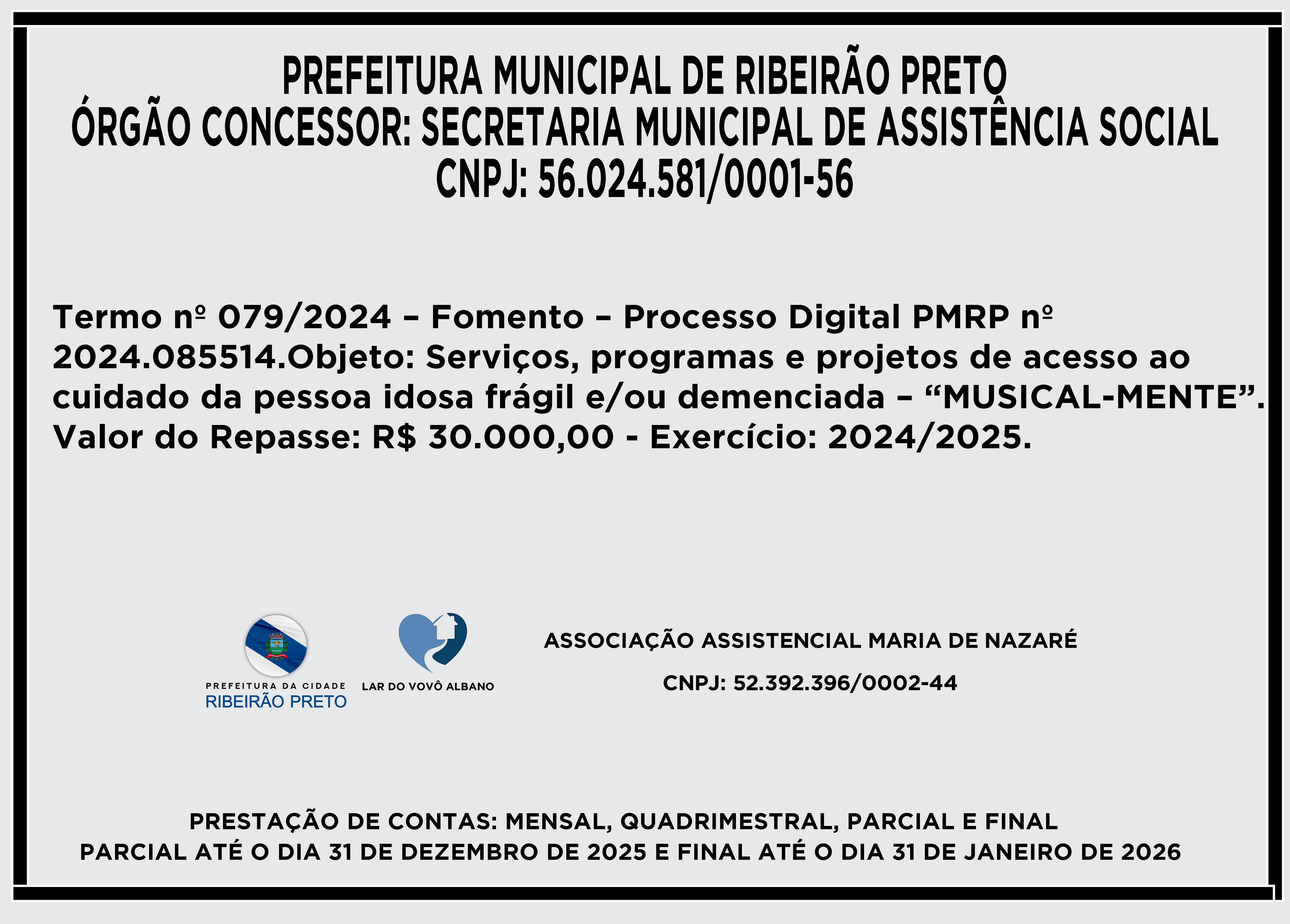 PREFEITURA MUNICIPAL DE RIBEIRÃO PRETO
ÓRGÃO CONCESSOR: SECRETARIA MUNICIPAL DE ASSISTÊNCIA SOCIAL
CNPJ: 56.024.581/0001-56

Termo nº 079/2024 – Fomento – Processo Digital PMRP nº 2024.085514.Objeto: Serviços, programas e projetos de acesso ao cuidado da pessoa idosa frágil e/ou demenciada – “MUSICAL-MENTE”. Valor do Repasse: R$ 30.000,00 - Exercício: 2024/2025.

PREFEITURA DA CIDADE
RIBEIRÃO PRETO

LAR DO VOVÔ ALBANO

ASSOCIAÇÃO ASSISTENCIAL MARIA DE NAZARÉ

CNPJ: 52.392.396/0002-44

PRESTAÇÃO DE CONTAS: MENSAL, QUADRIMESTRAL, PARCIAL E FINAL
PARCIAL ATÉ O DIA 31 DE DEZEMBRO DE 2025 E FINAL ATÉ O DIA 31 DE JANEIRO DE 2026